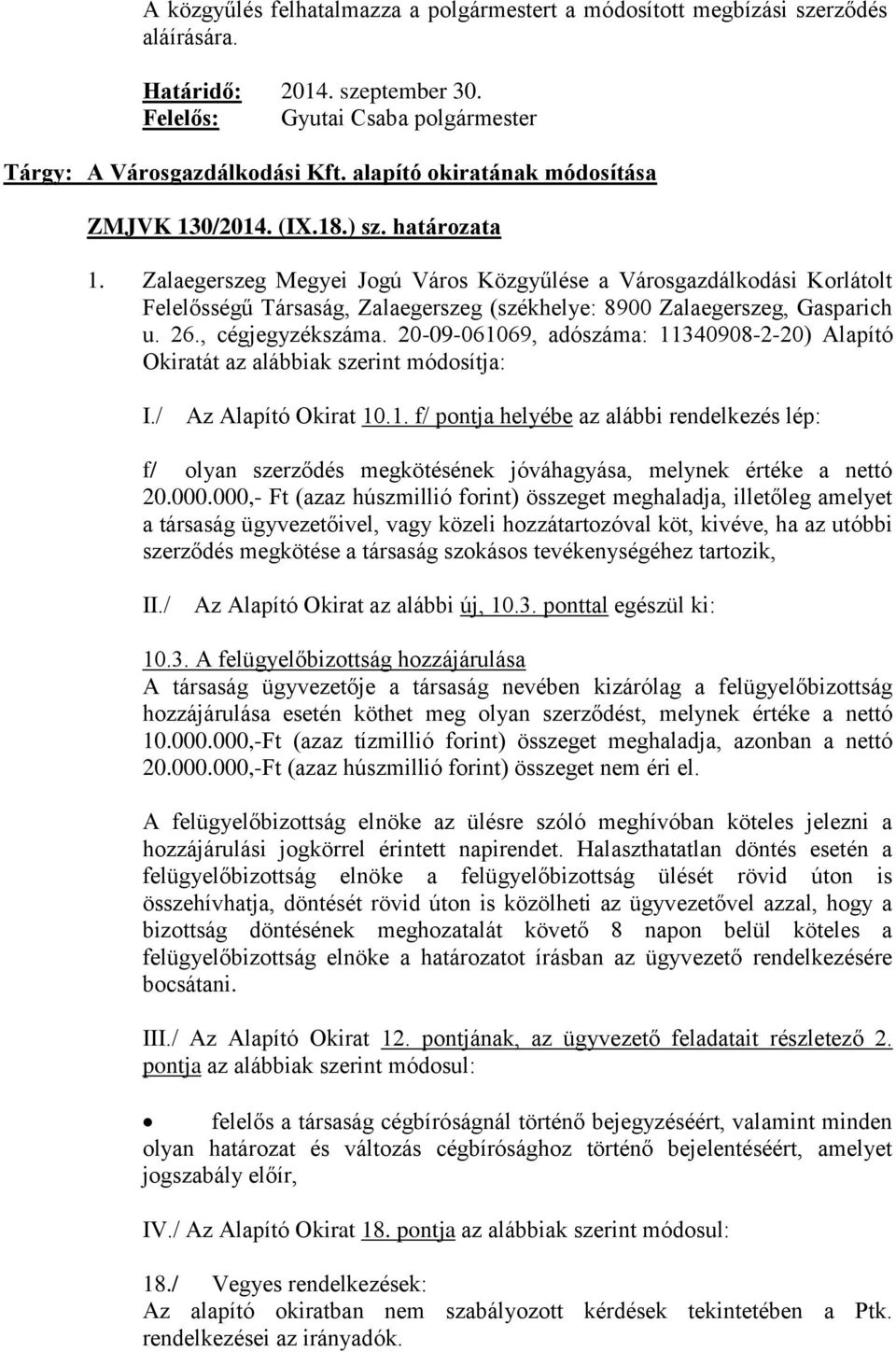 A közgyűlés felhatalmazza a polgármestert a módosított megbízási szerződés aláírására.

Határidő: 2014. szeptember 30.
Felelős: Gyutai Csaba polgármester

Tárgy: A Városgazdálkodási Kft. alapító okiratának módosítása

ZMJVK 130/2014. (IX.18.) sz. határozata

1. Zalaegerszeg Megyei Jogú Város Közgyűlése a Városgazdálkodási Korlátolt Felelősségű Társaság, Zalaegerszeg (székhelye: 8900 Zalaegerszeg, Gasparich u. 26., cégjegyzékszáma. 20-09-061069, adószáma: 11340908-2-20) Alapító Okiratát az alábbiak szerint módosítja:

I./ Az Alapító Okirat 10.1. f/ pontja helyébe az alábbi rendelkezés lép:

f/ olyan szerződés megkötésének jóváhagyása, melynek értéke a nettó 20.000.000,- Ft (azaz húszmillió forint) összeget meghaladja, illetőleg amelyet a társaság ügyvezetőivel, vagy közeli hozzátartozóval köt, kivéve, ha az utóbbi szerződés megkötése a társaság szokásos tevékenységéhez tartozik,

II./ Az Alapító Okirat az alábbi új, 10.3. ponttal egészül ki:

10.3. A felügyelőbizottság hozzájárulása
A társaság ügyvezetője a társaság nevében kizárólag a felügyelőbizottság hozzájárulása esetén köthet meg olyan szerződést, melynek értéke a nettó 10.000.000,-Ft (azaz tízmillió forint) összeget meghaladja, azonban a nettó 20.000.000,-Ft (azaz húszmillió forint) összeget nem éri el.

A felügyelőbizottság elnöke az ülésre szóló meghívóban köteles jelezni a hozzájárulási jogkörrel érintett napirendet. Halaszthatatlan döntés esetén a felügyelőbizottság elnöke a felügyelőbizottság ülését rövid úton is összehívhatja, döntését rövid úton is közölheti az ügyvezetővel azzal, hogy a bizottság döntésének meghozatalát követő 8 napon belül köteles a felügyelőbizottság elnöke a határozatot írásban az ügyvezető rendelkezésére bocsátani.

III./ Az Alapító Okirat 12. pontjának, az ügyvezető feladatait részletező 2. pontja az alábbiak szerint módosul:

• felelős a társaság cégbíróságnál történő bejegyzéséért, valamint minden olyan határozat és változás cégbírósághoz történő bejelentéséért, amelyet jogszabály előír,

IV./ Az Alapító Okirat 18. pontja az alábbiak szerint módosul:

18./ Vegyes rendelkezések:
Az alapító okiratban nem szabályozott kérdések tekintetében a Ptk. rendelkezései az irányadók.